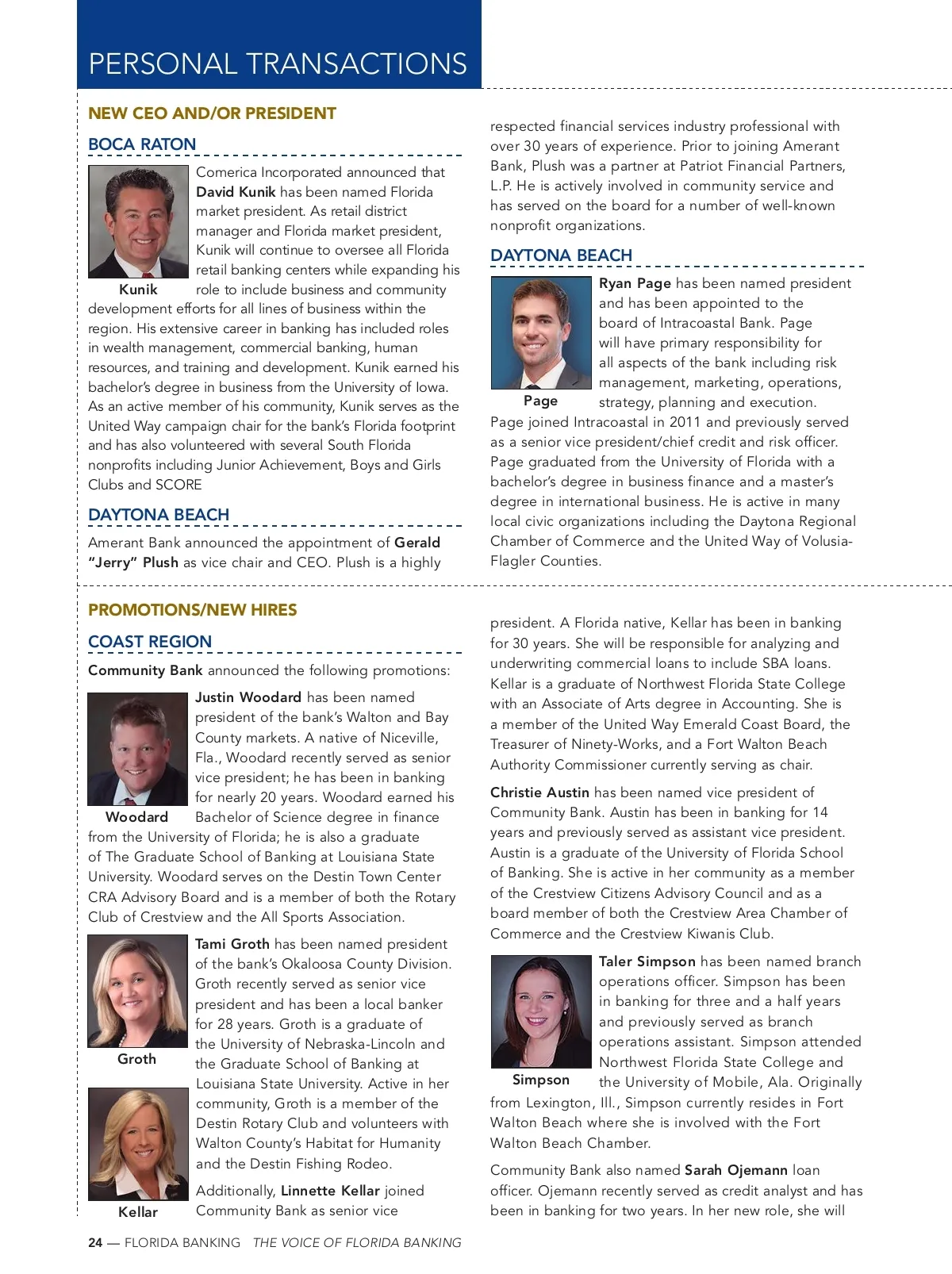 PERSONAL TRANSACTIONS

NEW CEO AND/OR PRESIDENT

BOCA RATON

Kunik

Comerica Incorporated announced that David Kunik has been named Florida market president. As retail district manager and Florida market president, Kunik will continue to oversee all Florida retail banking centers while expanding his role to include business and community development efforts for all lines of business within the region. His extensive career in banking has included roles in wealth management, commercial banking, human resources, and training and development. Kunik earned his bachelor's degree in business from the University of Iowa. As an active member of his community, Kunik serves as the United Way campaign chair for the bank's Florida footprint and has also volunteered with several South Florida nonprofits including Junior Achievement, Boys and Girls Clubs and SCORE

DAYTONA BEACH

Amerant Bank announced the appointment of Gerald "Jerry" Plush as vice chair and CEO. Plush is a highly respected financial services industry professional with over 30 years of experience. Prior to joining Amerant Bank, Plush was a partner at Patriot Financial Partners, L.P. He is actively involved in community service and has served on the board for a number of well-known nonprofit organizations.

DAYTONA BEACH

Page

Ryan Page has been named president and has been appointed to the board of Intracoastal Bank. Page will have primary responsibility for all aspects of the bank including risk management, marketing, operations, strategy, planning and execution. Page joined Intracoastal in 2011 and previously served as a senior vice president/chief credit and risk officer. Page graduated from the University of Florida with a bachelor's degree in business finance and a master's degree in international business. He is active in many local civic organizations including the Daytona Regional Chamber of Commerce and the United Way of Volusia-Flagler Counties.

PROMOTIONS/NEW HIRES

COAST REGION

Community Bank announced the following promotions:

Woodard

Justin Woodard has been named president of the bank's Walton and Bay County markets. A native of Niceville, Fla., Woodard recently served as senior vice president; he has been in banking for nearly 20 years. Woodard earned his Bachelor of Science degree in finance from the University of Florida; he is also a graduate of The Graduate School of Banking at Louisiana State University. Woodard serves on the Destin Town Center CRA Advisory Board and is a member of both the Rotary Club of Crestview and the All Sports Association.

Groth

Tami Groth has been named president of the bank's Okaloosa County Division. Groth recently served as senior vice president and has been a local banker for 28 years. Groth is a graduate of the University of Nebraska-Lincoln and the Graduate School of Banking at Louisiana State University. Active in her community, Groth is a member of the Destin Rotary Club and volunteers with Walton County's Habitat for Humanity and the Destin Fishing Rodeo.

Kellar

Additionally, Linnette Kellar joined Community Bank as senior vice president. A Florida native, Kellar has been in banking for 30 years. She will be responsible for analyzing and underwriting commercial loans to include SBA loans. Kellar is a graduate of Northwest Florida State College with an Associate of Arts degree in Accounting. She is a member of the United Way Emerald Coast Board, the Treasurer of Ninety-Works, and a Fort Walton Beach Authority Commissioner currently serving as chair.

Christie Austin has been named vice president of Community Bank. Austin has been in banking for 14 years and previously served as assistant vice president. Austin is a graduate of the University of Florida School of Banking. She is active in her community as a member of the Crestview Citizens Advisory Council and as a board member of both the Crestview Area Chamber of Commerce and the Crestview Kiwanis Club.

Simpson

Taler Simpson has been named branch operations officer. Simpson has been in banking for three and a half years and previously served as branch operations assistant. Simpson attended Northwest Florida State College and the University of Mobile, Ala. Originally from Lexington, Ill., Simpson currently resides in Fort Walton Beach where she is involved with the Fort Walton Beach Chamber.

Community Bank also named Sarah Ojemann loan officer. Ojemann recently served as credit analyst and has been in banking for two years. In her new role, she will

24 — FLORIDA BANKING THE VOICE OF FLORIDA BANKING